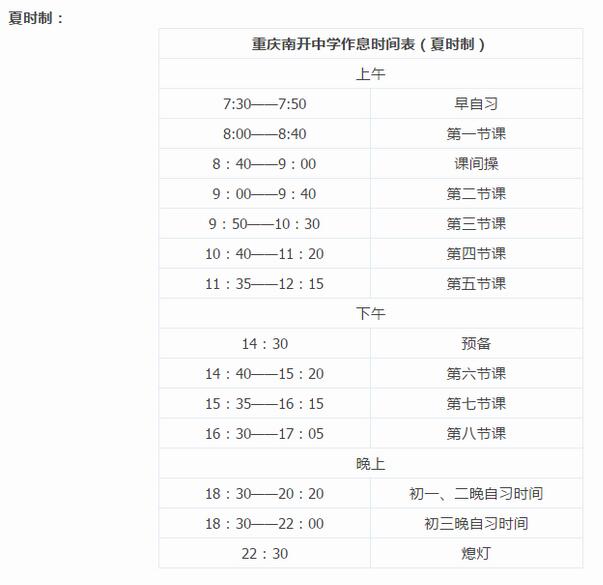 夏时制：

| 重庆南开中学作息时间表（夏时制） | |
|---|---|
| 上午 | |
| 7:30——7:50 | 早自习 |
| 8:00——8:40 | 第一节课 |
| 8：40——9：00 | 课间操 |
| 9：00——9：40 | 第二节课 |
| 9：50——10：30 | 第三节课 |
| 10：40——11：20 | 第四节课 |
| 11：35——12：15 | 第五节课 |
| 下午 | |
| 14：30 | 预备 |
| 14：40——15：20 | 第六节课 |
| 15：35——16：15 | 第七节课 |
| 16：30——17：05 | 第八节课 |
| 晚上 | |
| 18：30——20：20 | 初一、二晚自习时间 |
| 18：30——22：00 | 初三晚自习时间 |
| 22：30 | 熄灯 |